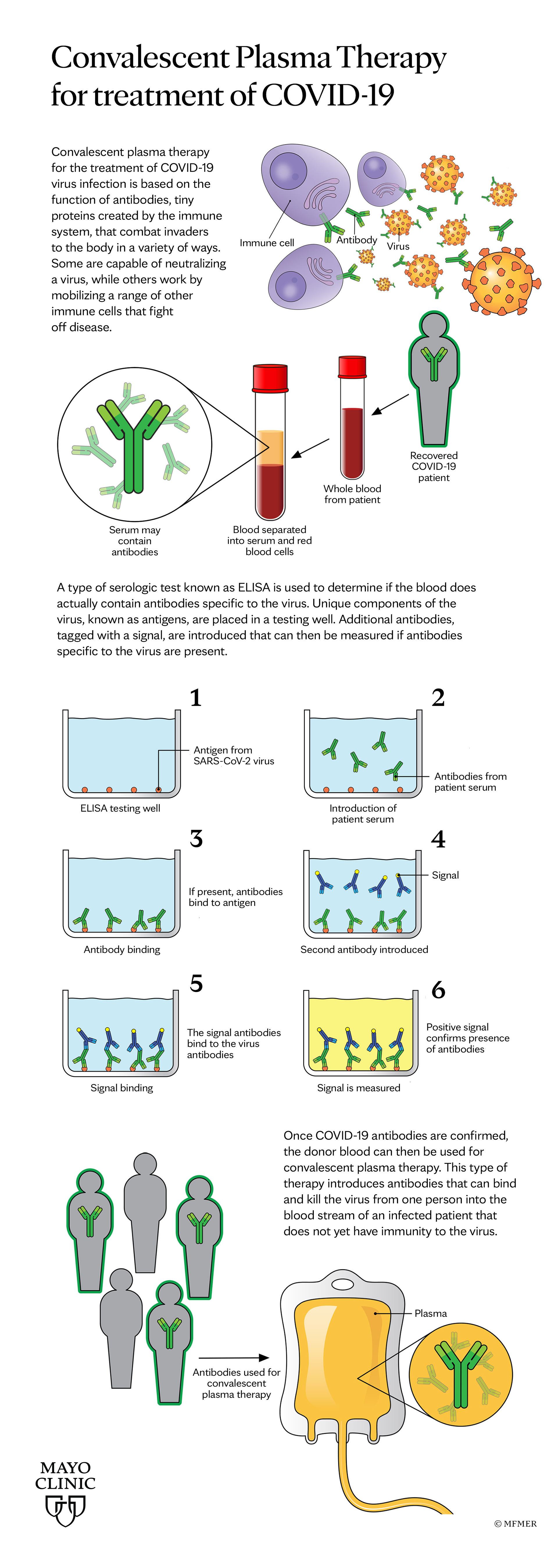 Convalescent Plasma Therapy for treatment of COVID-19

Convalescent plasma therapy for the treatment of COVID-19 virus infection is based on the function of antibodies, tiny proteins created by the immune system, that combat invaders to the body in a variety of ways. Some are capable of neutralizing a virus, while others work by mobilizing a range of other immune cells that fight off disease.

Immune cell

Antibody

Virus

Recovered COVID-19 patient

Whole blood from patient

Blood separated into serum and red blood cells

Serum may contain antibodies

A type of serologic test known as ELISA is used to determine if the blood does actually contain antibodies specific to the virus. Unique components of the virus, known as antigens, are placed in a testing well. Additional antibodies, tagged with a signal, are introduced that can then be measured if antibodies specific to the virus are present.

1

Antigen from SARS-CoV-2 virus

ELISA testing well

2

Antibodies from patient serum

Introduction of patient serum

3

If present, antibodies bind to antigen

Antibody binding

4

Signal

Second antibody introduced

5

The signal antibodies bind to the virus antibodies

Signal binding

6

Positive signal confirms presence of antibodies

Signal is measured

Once COVID-19 antibodies are confirmed, the donor blood can then be used for convalescent plasma therapy. This type of therapy introduces antibodies that can bind and kill the virus from one person into the blood stream of an infected patient that does not yet have immunity to the virus.

Plasma

Antibodies used for convalescent plasma therapy

MAYO CLINIC

© MFMER